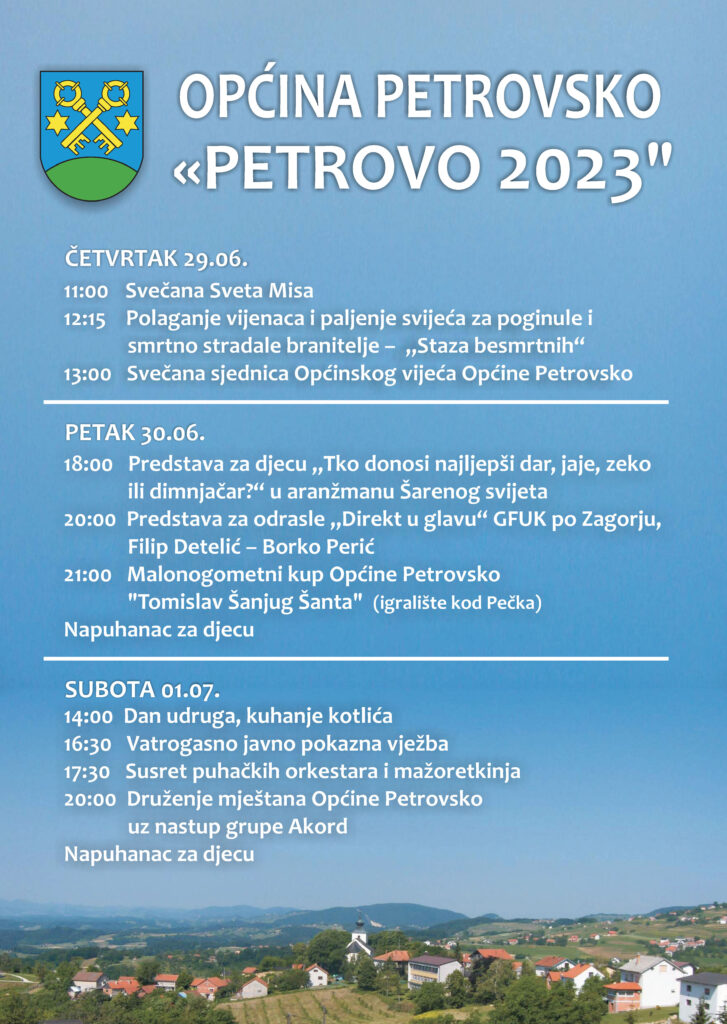 OPĆINA PETROVSKO
«PETROVO 2023"

ČETVRTAK 29.06.
11:00 Svečana Sveta Misa
12:15 Polaganje vijenaca i paljenje svijeća za poginule i smrtno stradale branitelje – „Staza besmrtnih“
13:00 Svečana sjednica Općinskog vijeća Općine Petrovsko

PETAK 30.06.
18:00 Predstava za djecu „Tko donosi najljepši dar, jaje, zeko ili dimnjačar?“ u aranžmanu Šarenog svijeta
20:00 Predstava za odrasle „Direkt u glavu“ GFUK po Zagorju, Filip Detelić – Borko Perić
21:00 Malonogometni kup Općine Petrovsko "Tomislav Šanjug Šanta" (igralište kod Pečka)
Napuhanac za djecu

SUBOTA 01.07.
14:00 Dan udruga, kuhanje kotlića
16:30 Vatrogasno javno pokazna vježba
17:30 Susret puhačkih orkestara i mažoretkinja
20:00 Druženje mještana Općine Petrovsko uz nastup grupe Akord
Napuhanac za djecu